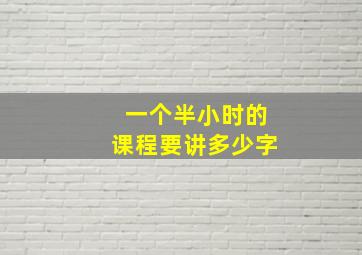 一个半小时的
课程要讲多少字